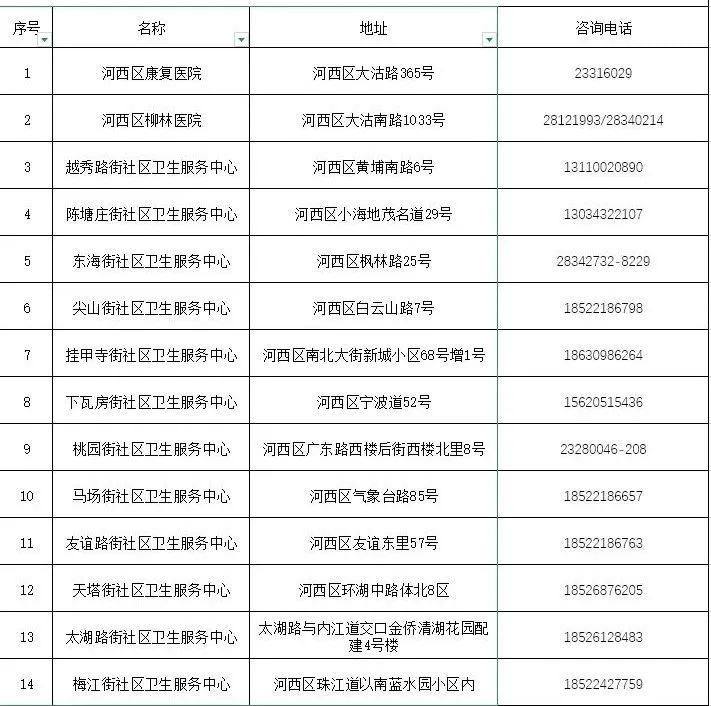 | 序号 | 名称 | 地址 | 咨询电话 |
|---|---|---|---|
| 1 | 河西区康复医院 | 河西区大沽路365号 | 23316029 |
| 2 | 河西区柳林医院 | 河西区大沽南路1033号 | 28121993/28340214 |
| 3 | 越秀路街社区卫生服务中心 | 河西区黄埔南路6号 | 13110020890 |
| 4 | 陈塘庄街社区卫生服务中心 | 河西区小海地茂名道29号 | 13034322107 |
| 5 | 东海街社区卫生服务中心 | 河西区枫林路25号 | 28342732-8229 |
| 6 | 尖山街社区卫生服务中心 | 河西区白云山路7号 | 18522186798 |
| 7 | 挂甲寺街社区卫生服务中心 | 河西区南北大街新城小区68号增1号 | 18630986264 |
| 8 | 下瓦房街社区卫生服务中心 | 河西区宁波道52号 | 15620515436 |
| 9 | 桃园街社区卫生服务中心 | 河西区广东路西楼后街西楼北里8号 | 23280046-208 |
| 10 | 马场街社区卫生服务中心 | 河西区气象台路85号 | 18522186657 |
| 11 | 友谊路街社区卫生服务中心 | 河西区友谊东里57号 | 18522186763 |
| 12 | 天塔街社区卫生服务中心 | 河西区环湖中路体北8区 | 18526876205 |
| 13 | 太湖路街社区卫生服务中心 | 太湖路与内江道交口金侨清湖花园配建4号楼 | 18526128483 |
| 14 | 梅江街社区卫生服务中心 | 河西区珠江道以南蓝水园小区内 | 18522427759 |